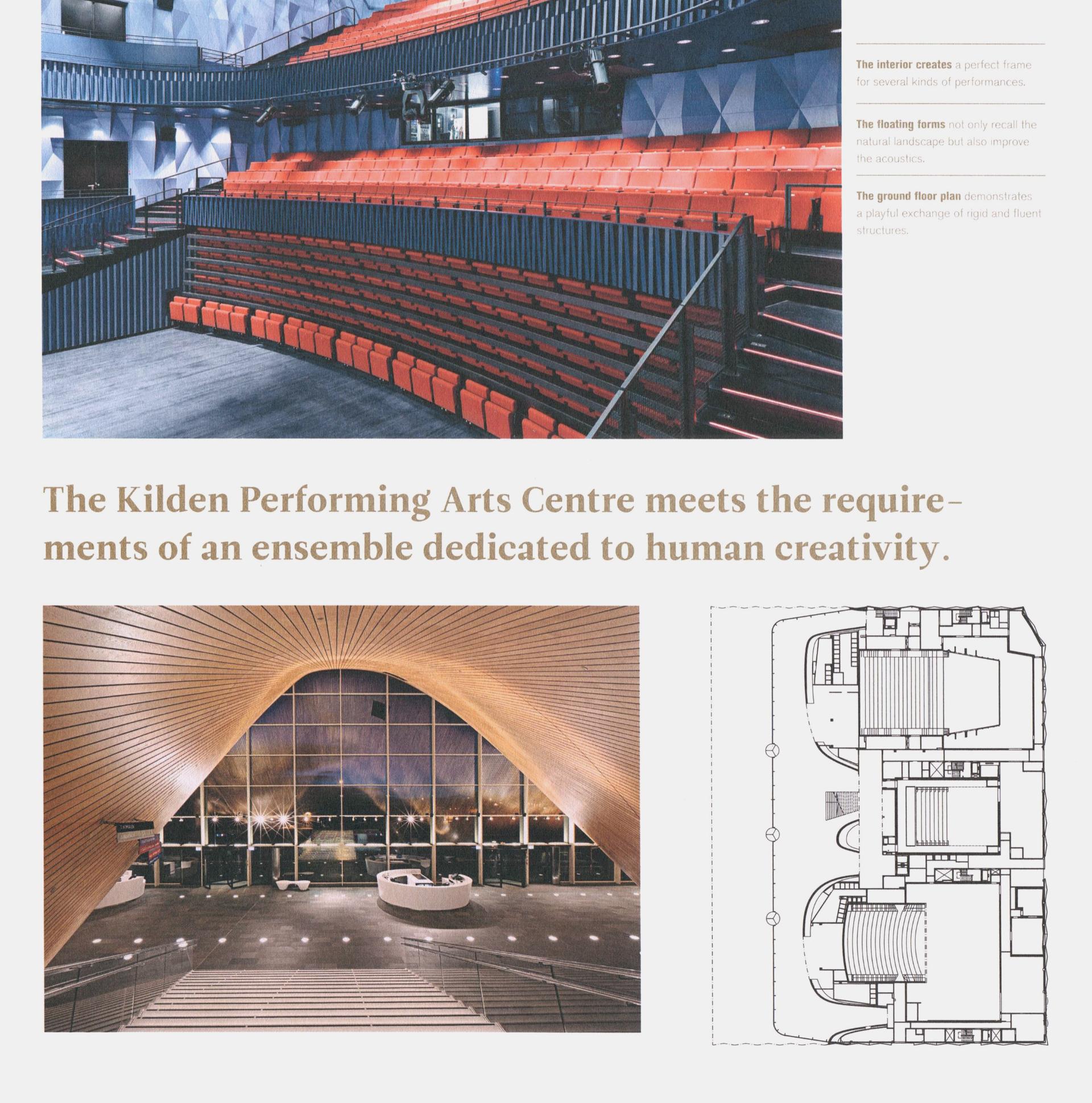 The interior creates a perfect frame for several kinds of performances.

The floating forms not only recall the natural landscape but also improve the acoustics.

The ground floor plan demonstrates a playful exchange of rigid and fluent structures.

The Kilden Performing Arts Centre meets the requirements of an ensemble dedicated to human creativity.